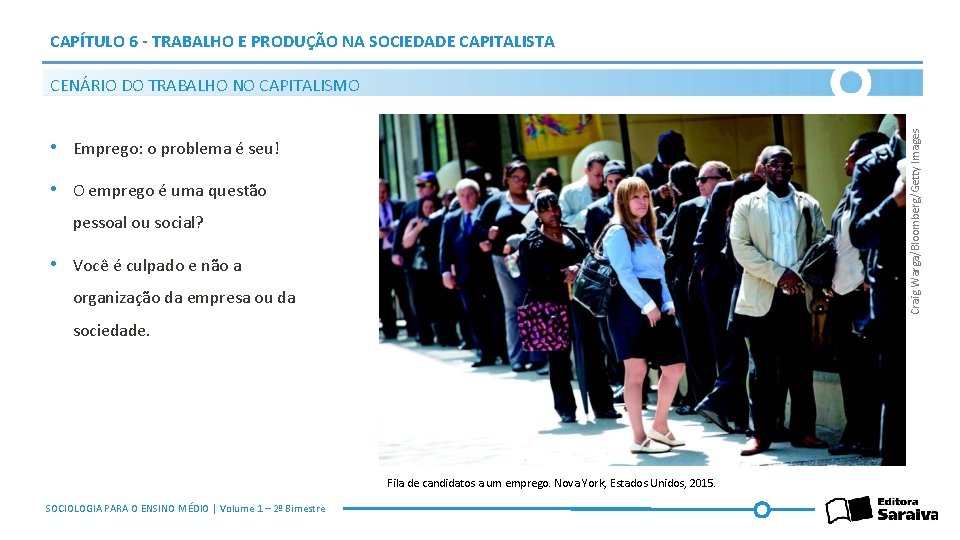 CAPÍTULO 6 - TRABALHO E PRODUÇÃO NA SOCIEDADE CAPITALISTA

CENÁRIO DO TRABALHO NO CAPITALISMO

• Emprego: o problema é seu!

• O emprego é uma questão pessoal ou social?

• Você é culpado e não a organização da empresa ou da sociedade.

Craig Warga/Bloomberg/Getty Images

Fila de candidatos a um emprego. Nova York, Estados Unidos, 2015.

SOCIOLOGIA PARA O ENSINO MÉDIO | Volume 1 – 2º Bimestre

Editora Saraiva